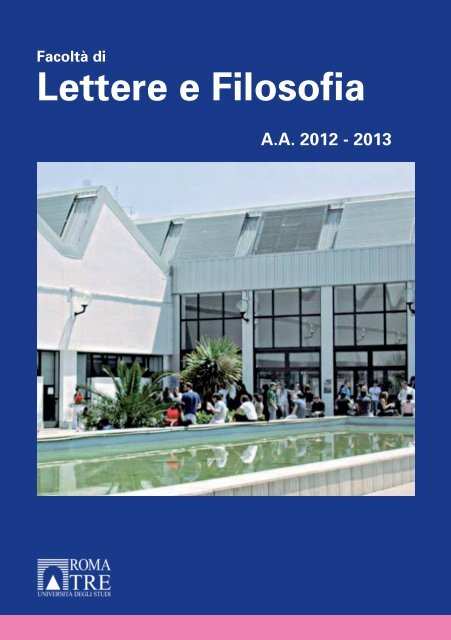 Facoltà di
Lettere e Filosofia

A.A. 2012 - 2013

ROMA
TRE
UNIVERSITÀ DEGLI STUDI